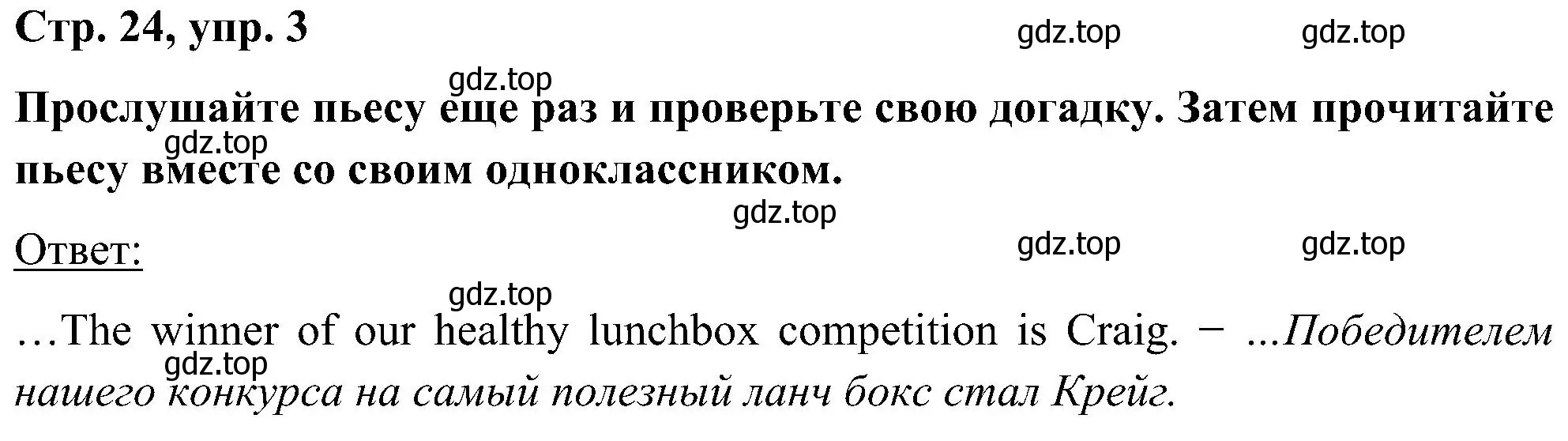 Стр. 24, упр. 3

gdz.top gdz.top

gdz.top

Прослушайте пьесу еще раз и проверьте свою догадку. Затем прочитайте пьесу вместе со своим одноклассником.

gdz.top

gdz.top

Ответ:

gdz.top gdz.top

gdz.top

…The winner of our healthy lunchbox competition is Craig. − ...Победителем нашего конкурса на самый полезный ланч бокс стал Крейг.

gdz.top